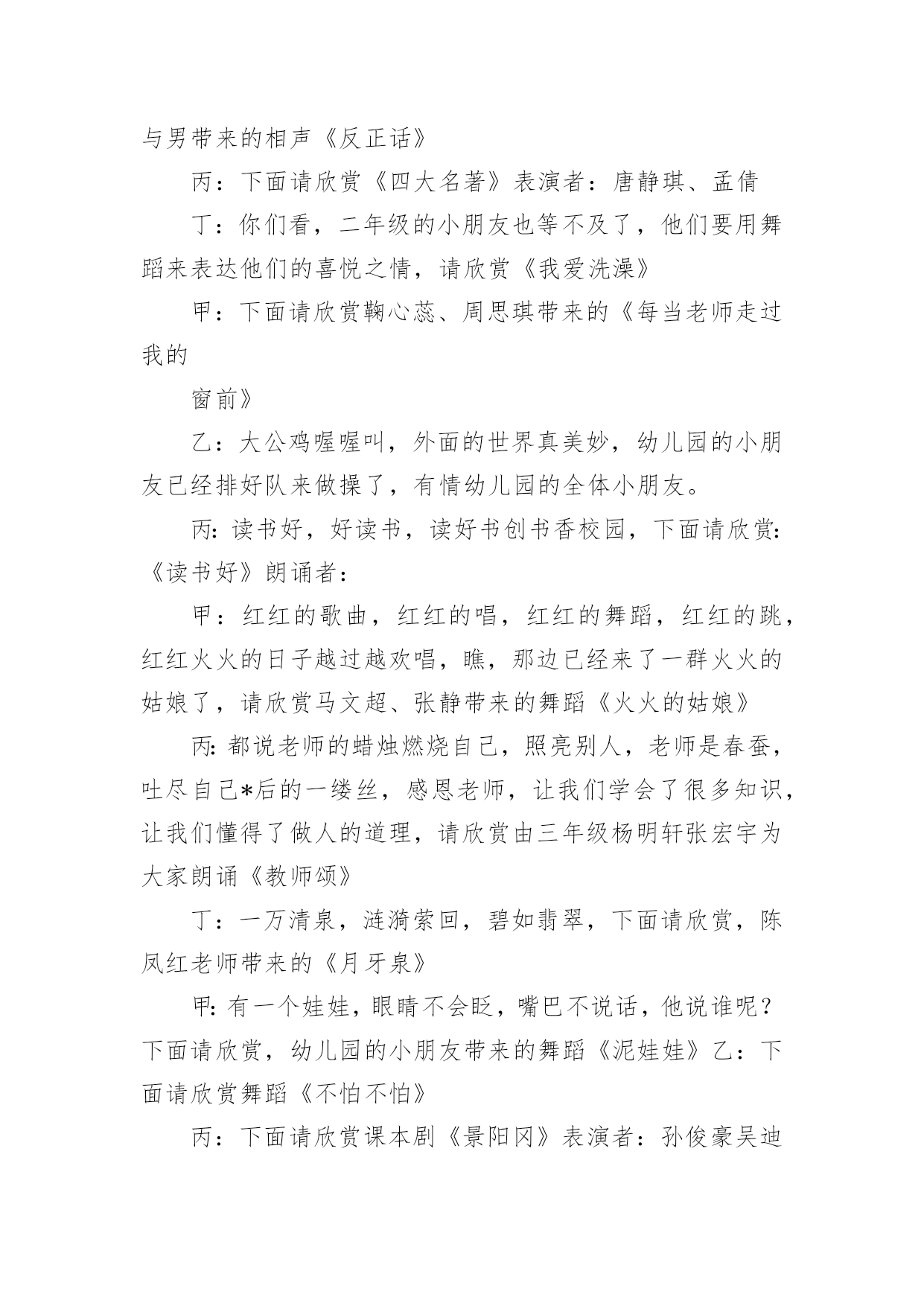 与男带来的相声《反正话》

丙：下面请欣赏《四大名著》表演者：唐静琪、孟倩

丁：你们看，二年级的小朋友也等不及了，他们要用舞蹈来表达他们的喜悦之情，请欣赏《我爱洗澡》

甲：下面请欣赏鞠心蕊、周思琪带来的《每当老师走过我的

窗前》

乙：大公鸡喔喔叫，外面的世界真美妙，幼儿园的小朋友已经排好队来做操了，有情幼儿园的全体小朋友。

丙:读书好，好读书，读好书创书香校园，下面请欣赏:《读书好》朗诵者：

甲：红红的歌曲，红红的唱，红红的舞蹈，红红的跳，红红火火的日子越过越欢唱，瞧，那边已经来了一群火火的姑娘了，请欣赏马文超、张静带来的舞蹈《火火的姑娘》

丙:都说老师的蜡烛燃烧自己，照亮别人，老师是春蚕，吐尽自己*后的一缕丝，感恩老师，让我们学会了很多知识，让我们懂得了做人的道理，请欣赏由三年级杨明轩张宏宇为大家朗诵《教师颂》

丁：一万清泉，涟漪萦回，碧如翡翠，下面请欣赏，陈凤红老师带来的《月牙泉》

甲:有一个娃娃，眼睛不会眨，嘴巴不说话，他说谁呢？下面请欣赏，幼儿园的小朋友带来的舞蹈《泥娃娃》乙：下面请欣赏舞蹈《不怕不怕》

丙：下面请欣赏课本剧《景阳冈》表演者：孙俊豪吴迪